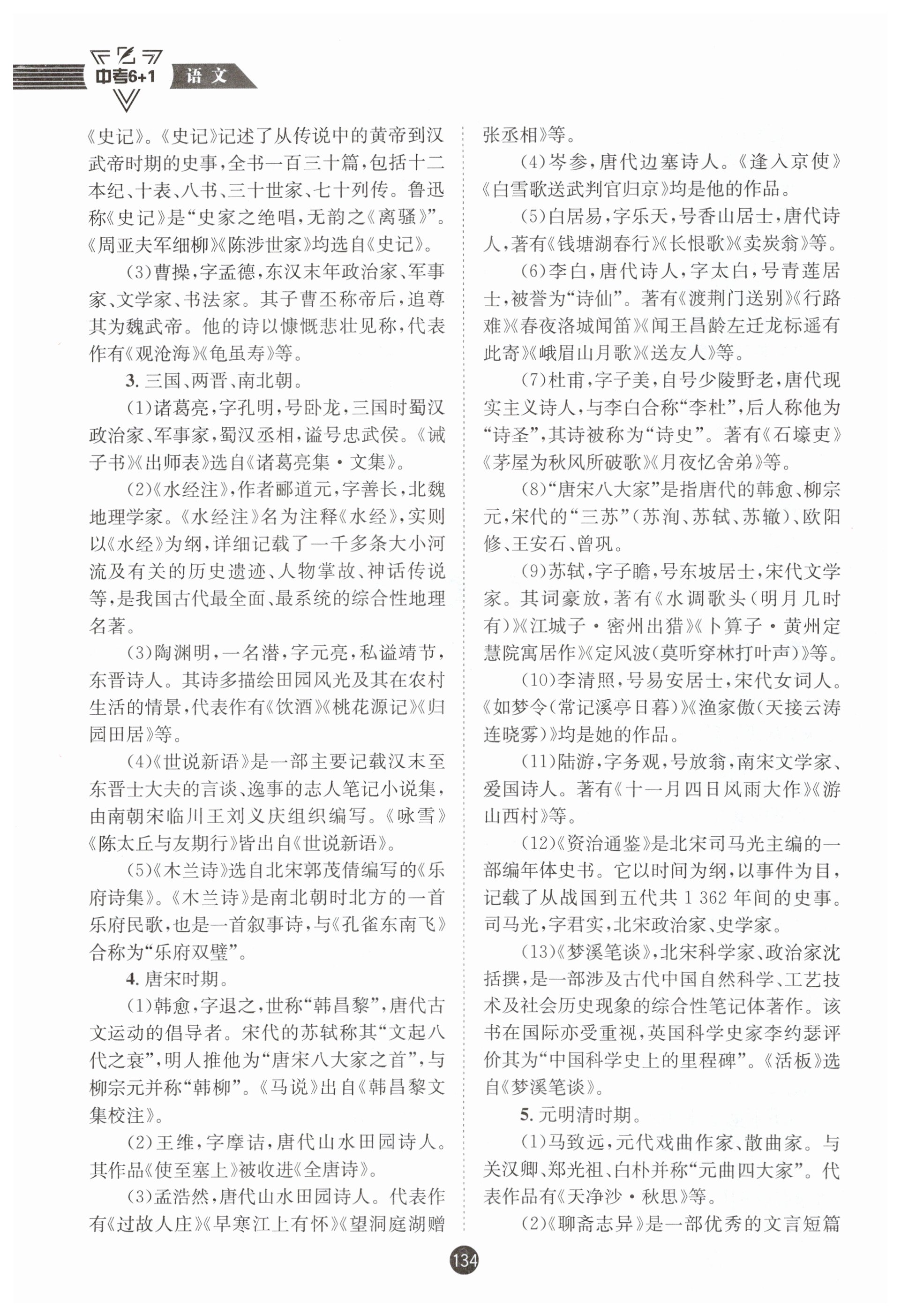 中考6+1 语文

《史记》。《史记》记述了从传说中的黄帝到汉武帝时期的史事，全书一百三十篇，包括十二本纪、十表、八书、三十世家、七十列传。鲁迅称《史记》是“史家之绝唱，无韵之《离骚》”。《周亚夫军细柳》《陈涉世家》均选自《史记》。

(3)曹操，字孟德，东汉末年政治家、军事家、文学家、书法家。其子曹丕称帝后，追尊其为魏武帝。他的诗以慷慨悲壮见称，代表作有《观沧海》《龟虽寿》等。

3. 三国、两晋、南北朝。

(1)诸葛亮，字孔明，号卧龙，三国时蜀汉政治家、军事家，蜀汉丞相，谥号忠武侯。《诫子书》《出师表》选自《诸葛亮集·文集》。

(2)《水经注》，作者郦道元，字善长，北魏地理学家。《水经注》名为注释《水经》，实则以《水经》为纲，详细记载了一千多条大小河流及有关的历史遗迹、人物掌故、神话传说等，是我国古代最全面、最系统的综合性地理名著。

(3)陶渊明，一名潜，字元亮，私谥靖节，东晋诗人。其诗多描绘田园风光及其在农村生活的情景，代表作有《饮酒》《桃花源记》《归园田居》等。

(4)《世说新语》是一部主要记载汉末至东晋士大夫的言谈、逸事的志人笔记小说集，由南朝宋临川王刘义庆组织编写。《咏雪》《陈太丘与友期行》皆出自《世说新语》。

(5)《木兰诗》选自北宋郭茂倩编写的《乐府诗集》。《木兰诗》是南北朝时北方的一首乐府民歌，也是一首叙事诗，与《孔雀东南飞》合称为“乐府双璧”。

4. 唐宋时期。

(1)韩愈，字退之，世称“韩昌黎”，唐代古文运动的倡导者。宋代的苏轼称其“文起八代之衰”，明人推他为“唐宋八大家之首”，与柳宗元并称“韩柳”。《马说》出自《韩昌黎文集校注》。

(2)王维，字摩诘，唐代山水田园诗人。其作品《使至塞上》被收进《全唐诗》。

(3)孟浩然，唐代山水田园诗人。代表作有《过故人庄》《早寒江上有怀》《望洞庭湖赠张丞相》等。

(4)岑参，唐代边塞诗人。《逢入京使》《白雪歌送武判官归京》均是他的作品。

(5)白居易，字乐天，号香山居士，唐代诗人，著有《钱塘湖春行》《长恨歌》《卖炭翁》等。

(6)李白，唐代诗人，字太白，号青莲居士，被誉为“诗仙”。著有《渡荆门送别》《行路难》《春夜洛城闻笛》《闻王昌龄左迁龙标遥有此寄》《峨眉山月歌》《送友人》等。

(7)杜甫，字子美，自号少陵野老，唐代现实主义诗人，与李白合称“李杜”，后人称他为“诗圣”，其诗被称为“诗史”。著有《石壕吏》《茅屋为秋风所破歌》《月夜忆舍弟》等。

(8)“唐宋八大家”是指唐代的韩愈、柳宗元，宋代的“三苏”(苏洵、苏轼、苏辙)、欧阳修、王安石、曾巩。

(9)苏轼，字子瞻，号东坡居士，宋代文学家。其词豪放，著有《水调歌头(明月几时有)》《江城子·密州出猎》《卜算子·黄州定慧院寓居作》《定风波(莫听穿林打叶声)》等。

(10)李清照，号易安居士，宋代女词人。《如梦令(常记溪亭日暮)》《渔家傲(天接云涛连晓雾)》均是她的作品。

(11)陆游，字务观，号放翁，南宋文学家、爱国诗人。著有《十一月四日风雨大作》《游山西村》等。

(12)《资治通鉴》是北宋司马光主编的一部编年体史书。它以时间为纲，以事件为目，记载了从战国到五代共1 362年间的史事。司马光，字君实，北宋政治家、史学家。

(13)《梦溪笔谈》，北宋科学家、政治家沈括撰，是一部涉及古代中国自然科学、工艺技术及社会历史现象的综合性笔记体著作。该书在国际亦受重视，英国科学史家李约瑟评价其为“中国科学史上的里程碑”。《活板》选自《梦溪笔谈》。

5. 元明清时期。

(1)马致远，元代戏曲作家、散曲家。与关汉卿、郑光祖、白朴并称“元曲四大家”。代表作品有《天净沙·秋思》等。

(2)《聊斋志异》是一部优秀的文言短篇

134